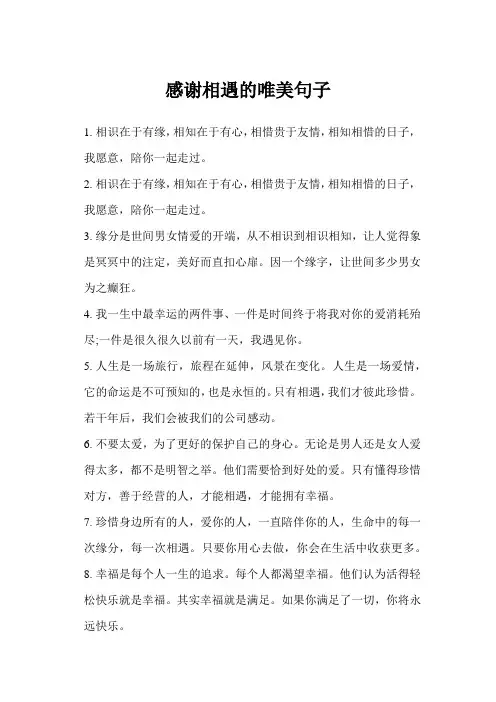 感谢相遇的唯美句子

1. 相识在于有缘，相知在于有心，相惜贵于友情，相知相惜的日子，我愿意，陪你一起走过。

2. 相识在于有缘，相知在于有心，相惜贵于友情，相知相惜的日子，我愿意，陪你一起走过。

3. 缘分是世间男女情爱的开端，从不相识到相识相知，让人觉得象是冥冥中的注定，美好而直扣心扉。因一个缘字，让世间多少男女为之癫狂。

4. 我一生中最幸运的两件事、一件是时间终于将我对你的爱消耗殆尽;一件是很久很久以前有一天，我遇见你。

5. 人生是一场旅行，旅程在延伸，风景在变化。人生是一场爱情，它的命运是不可预知的，也是永恒的。只有相遇，我们才彼此珍惜。若干年后，我们会被我们的公司感动。

6. 不要太爱，为了更好的保护自己的身心。无论是男人还是女人爱得太多，都不是明智之举。他们需要恰到好处的爱。只有懂得珍惜对方，善于经营的人，才能相遇，才能拥有幸福。

7. 珍惜身边所有的人，爱你的人，一直陪伴你的人，生命中的每一次缘分，每一次相遇。只要你用心去做，你会在生活中收获更多。

8. 幸福是每个人一生的追求。每个人都渴望幸福。他们认为活得轻松快乐就是幸福。其实幸福就是满足。如果你满足了一切，你将永远快乐。